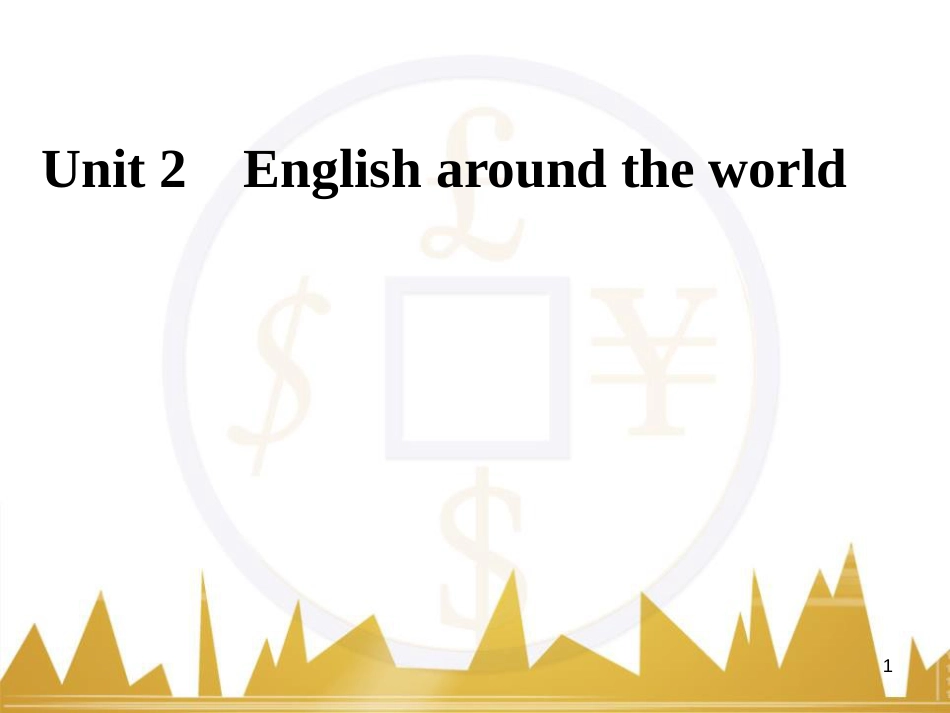 Unit 2 English around the world

1